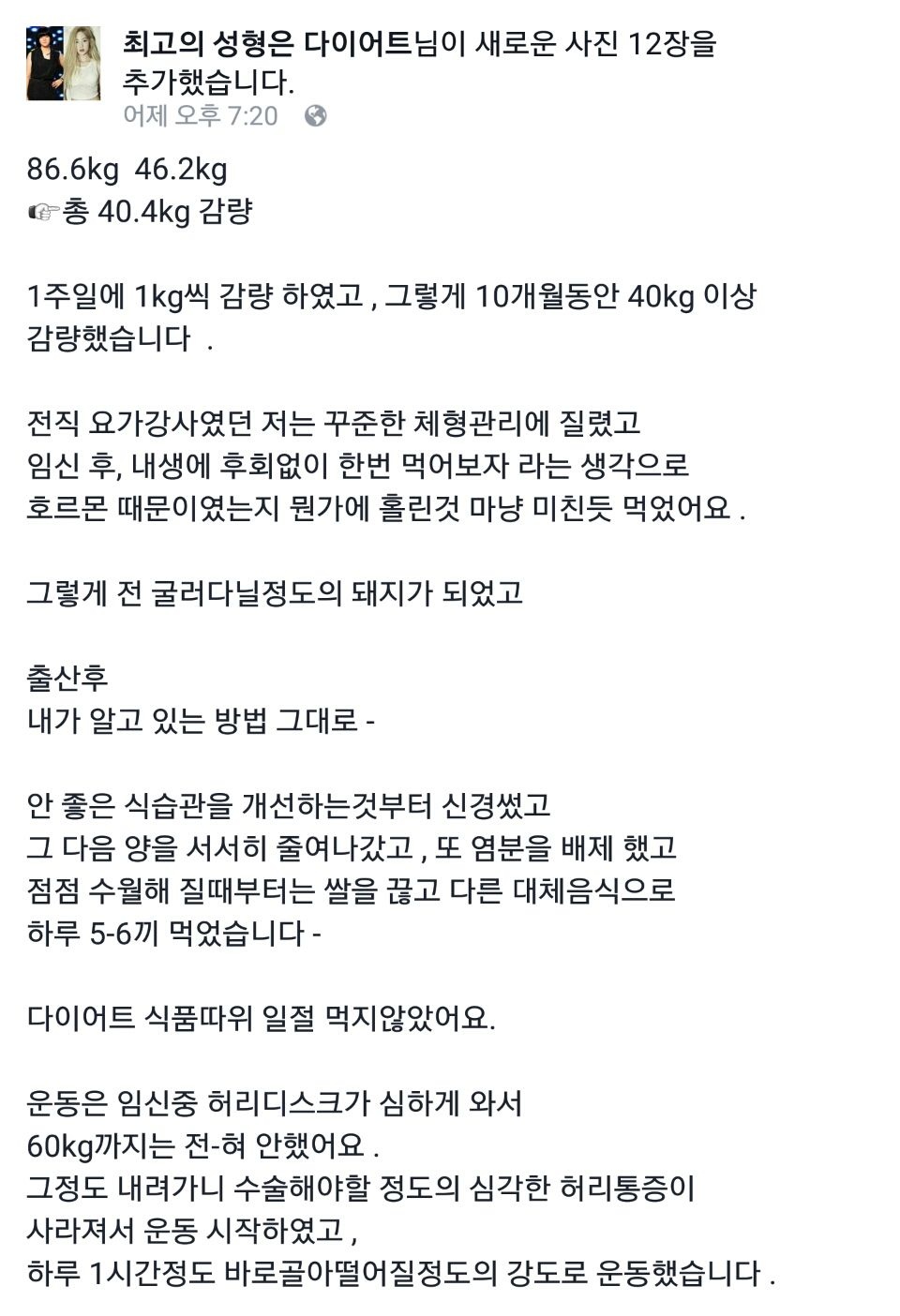 최고의 성형은 다이어트님이 새로운 사진 12장을 추가했습니다.
어제 오후 7:20

86.6kg 46.2kg
☞총 40.4kg 감량

1주일에 1kg씩 감량 하였고 , 그렇게 10개월동안 40kg 이상 감량했습니다 .

전직 요가강사였던 저는 꾸준한 체형관리에 질렸고
임신 후, 내생에 후회없이 한번 먹어보자 라는 생각으로
호르몬 때문이였는지 뭔가에 홀린것 마냥 미친듯 먹었어요 .

그렇게 전 굴러다닐정도의 돼지가 되었고

출산후
내가 알고 있는 방법 그대로 -

안 좋은 식습관을 개선하는것부터 신경썼고
그 다음 양을 서서히 줄여나갔고 , 또 염분을 배제 했고
점점 수월해 질때부터는 쌀을 끊고 다른 대체음식으로
하루 5-6끼 먹었습니다 -

다이어트 식품따위 일절 먹지않았어요.

운동은 임신중 허리디스크가 심하게 와서
60kg까지는 전-혀 안했어요 .
그정도 내려가니 수술해야할 정도의 심각한 허리통증이
사라져서 운동 시작하였고 ,
하루 1시간정도 바로골아떨어질정도의 강도로 운동했습니다 .